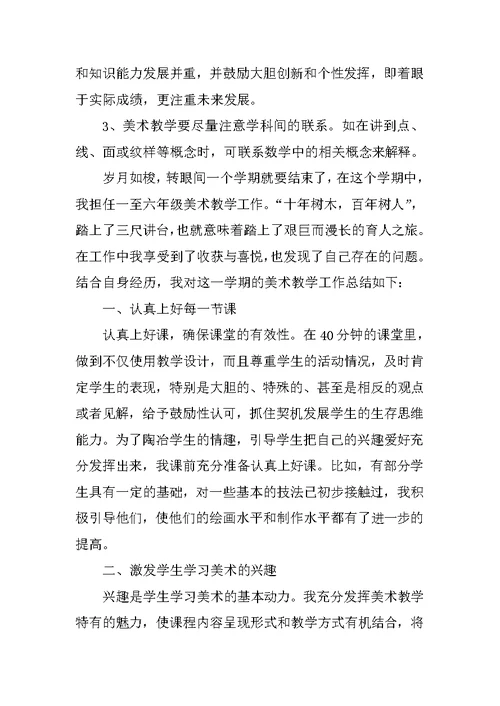 和知识能力发展并重，并鼓励大胆创新和个性发挥，即着眼于实际成绩，更注重未来发展。

3、美术教学要尽量注意学科间的联系。如在讲到点、线、面或纹样等概念时，可联系数学中的相关概念来解释。

岁月如梭，转眼间一个学期就要结束了，在这个学期中，我担任一至六年级美术教学工作。“十年树木，百年树人”，踏上了三尺讲台，也就意味着踏上了艰巨而漫长的育人之旅。在工作中我享受到了收获与喜悦，也发现了自己存在的问题。结合自身经历，我对这一学期的美术教学工作总结如下：

一、认真上好每一节课

认真上好课，确保课堂的有效性。在40分钟的课堂里，做到不仅使用教学设计，而且尊重学生的活动情况，及时肯定学生的表现，特别是大胆的、特殊的、甚至是相反的观点或者见解，给予鼓励性认可，抓住契机发展学生的生存思维能力。为了陶冶学生的情趣，引导学生把自己的兴趣爱好充分发挥出来，我课前充分准备认真上好课。比如，有部分学生具有一定的基础，对一些基本的技法已初步接触过，我积极引导他们，使他们的绘画水平和制作水平都有了进一步的提高。

二、激发学生学习美术的兴趣

兴趣是学生学习美术的基本动力。我充分发挥美术教学特有的魅力，使课程内容呈现形式和教学方式有机结合，将